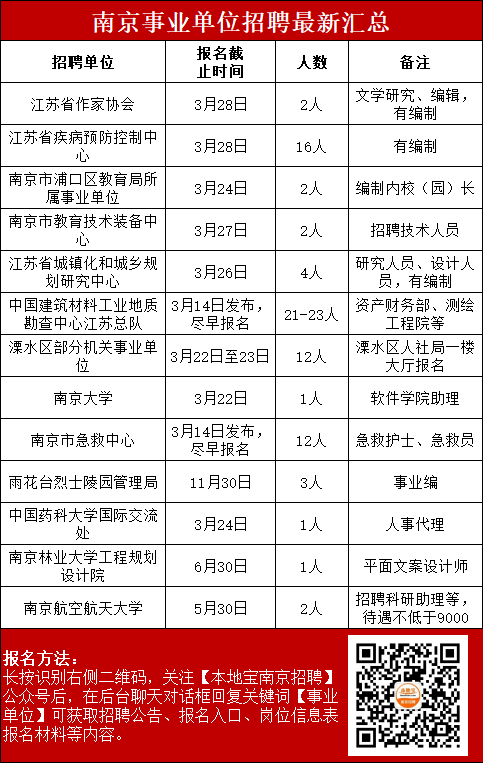 南京事业单位招聘最新汇总

| 招聘单位 | 报名截止时间 | 人数 | 备注 |
|---|---|---|---|
| 江苏省作家协会 | 3月28日 | 2人 | 文学研究、编辑，有编制 |
| 江苏省疾病预防控制中心 | 3月28日 | 16人 | 有编制 |
| 南京市浦口区教育局所属事业单位 | 3月24日 | 2人 | 编制内校（园）长 |
| 南京市教育技术装备中心 | 3月27日 | 2人 | 招聘技术人员 |
| 江苏省城镇化和城乡规划研究中心 | 3月26日 | 4人 | 研究人员、设计人员，有编制 |
| 中国建筑材料工业地质勘查中心江苏总队 | 3月14日发布，尽早报名 | 21-23人 | 资产财务部、测绘工程院等 |
| 溧水区部分机关事业单位 | 3月22日至23日 | 12人 | 溧水区人社局一楼大厅报名 |
| 南京大学 | 3月22日 | 1人 | 软件学院助理 |
| 南京市急救中心 | 3月14日发布，尽早报名 | 12人 | 急救护士、急救员 |
| 雨花台烈士陵园管理局 | 11月30日 | 3人 | 事业编 |
| 中国药科大学国际交流处 | 3月24日 | 1人 | 人事代理 |
| 南京林业大学工程规划设计院 | 6月30日 | 1人 | 平面文案设计师 |
| 南京航空航天大学 | 5月30日 | 2人 | 招聘科研助理等，待遇不低于9000 |

报名方法：
长按识别右侧二维码，关注【本地宝南京招聘】公众号后，在后台聊天对话框回复关键词【事业单位】可获取招聘公告、报名入口、岗位信息表报名材料等内容。